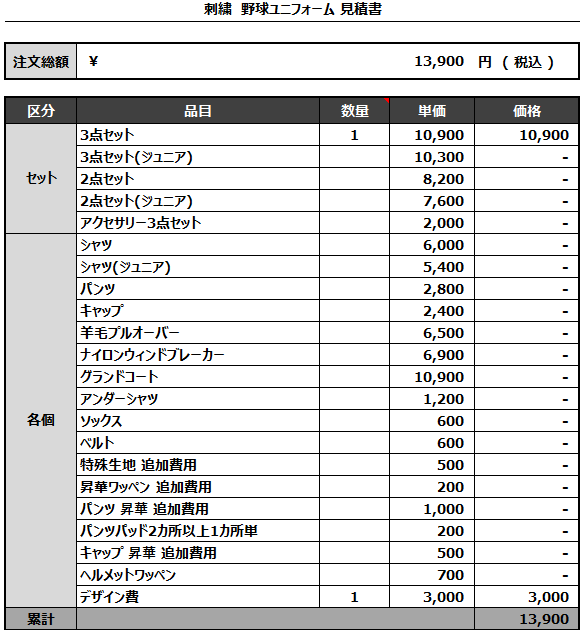 刺繍 野球ユニフォーム 見積書

| 注文総額 | ¥ 13,900 円 ( 税込 ) |
|---|---|

| 区分 | 品目 | 数量 | 単価 | 価格 |
|---|---|---|---|---|
| セット | 3点セット | 1 | 10,900 | 10,900 |
| | 3点セット(ジュニア) | | 10,300 | - |
| | 2点セット | | 8,200 | - |
| | 2点セット(ジュニア) | | 7,600 | - |
| | アクセサリー3点セット | | 2,000 | - |
| 各個 | シャツ | | 6,000 | - |
| | シャツ(ジュニア) | | 5,400 | - |
| | パンツ | | 2,800 | - |
| | キャップ | | 2,400 | - |
| | 羊毛プルオーバー | | 6,500 | - |
| | ナイロンウィンドブレーカー | | 6,900 | - |
| | グランドコート | | 10,900 | - |
| | アンダーシャツ | | 1,200 | - |
| | ソックス | | 600 | - |
| | ベルト | | 600 | - |
| | 特殊生地 追加費用 | | 500 | - |
| | 昇華ワッペン 追加費用 | | 200 | - |
| | パンツ 昇華 追加費用 | | 1,000 | - |
| | パンツパッド2カ所以上1カ所単 | | 200 | - |
| | キャップ 昇華 追加費用 | | 500 | - |
| | ヘルメットワッペン | | 700 | - |
| | デザイン費 | 1 | 3,000 | 3,000 |
| 累計 | | | | 13,900 |